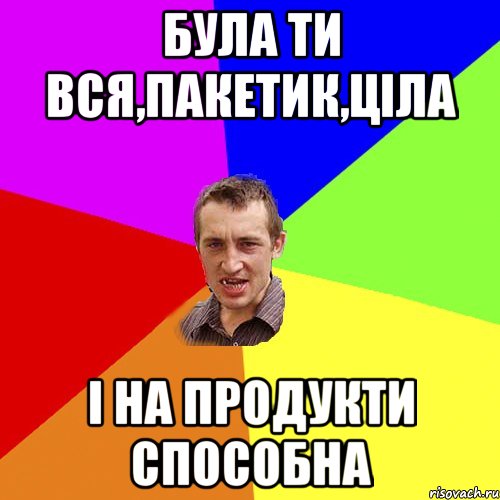 БУЛА ТИ ВСЯ,ПАКЕТИК,ЦІЛА

І НА ПРОДУКТИ СПОСОБНА

risovach.ru